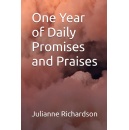 One Year of Daily Promises and Praises

Julianne Richardson